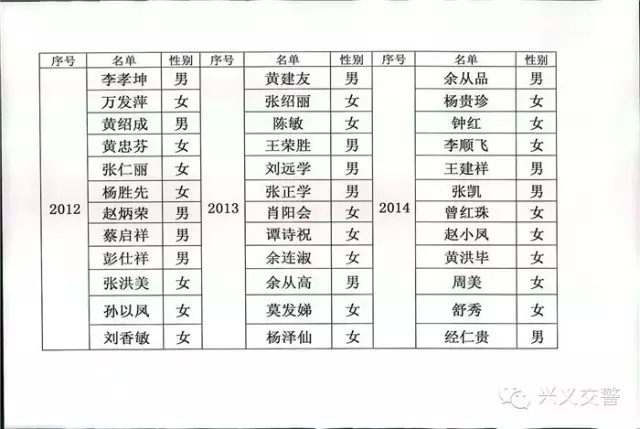 | 序号 | 名单 | 性别 | 序号 | 名单 | 性别 | 序号 | 名单 | 性别 |
|---|---|---|---|---|---|---|---|---|
| 2012 | 李孝坤 | 男 | 2013 | 黄建友 | 男 | 2014 | 余从品 | 男 |
| | 万发萍 | 女 | | 张绍丽 | 女 | | 杨贵珍 | 女 |
| | 黄绍成 | 男 | | 陈敏 | 女 | | 钟红 | 女 |
| | 黄忠芬 | 女 | | 王荣胜 | 男 | | 李顺飞 | 女 |
| | 张仁丽 | 女 | | 刘远学 | 男 | | 王建祥 | 男 |
| | 杨胜先 | 女 | | 张正学 | 男 | | 张凯 | 男 |
| | 赵炳荣 | 男 | | 肖阳会 | 女 | | 曾红珠 | 女 |
| | 蔡启祥 | 男 | | 谭诗祝 | 女 | | 赵小凤 | 女 |
| | 彭仕祥 | 男 | | 余连淑 | 女 | | 黄洪毕 | 女 |
| | 张洪美 | 女 | | 余从高 | 男 | | 周美 | 女 |
| | 孙以凤 | 女 | | 莫发娣 | 女 | | 舒秀 | 女 |
| | 刘香敏 | 女 | | 杨泽仙 | 女 | | 经仁贵 | 男 |

兴义交警